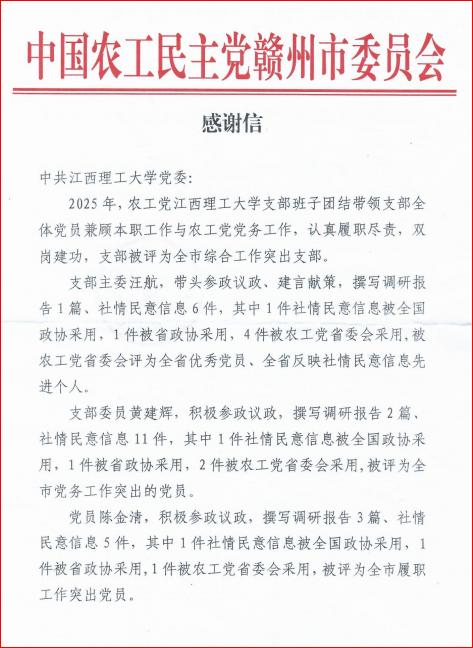 中国农工民主党赣州市委员会

感谢信

中共江西理工大学党委：

2025年，农工党江西理工大学支部班子团结带领支部全体党员兼顾本职工作与农工党党务工作，认真履职尽责，双岗建功，支部被评为全市综合工作突出支部。

支部主委汪航，带头参政议政、建言献策，撰写调研报告1篇、社情民意信息6件，其中1件社情民意信息被全国政协采用，1件被省政协采用，4件被农工党省委会采用，被农工党省委会评为全省优秀党员、全省反映社情民意信息先进个人。

支部委员黄建辉，积极参政议政，撰写调研报告2篇、社情民意信息11件，其中1件社情民意信息被全国政协采用，1件被省政协采用，2件被农工党省委会采用，被评为全市党务工作突出的党员。

党员陈金清，积极参政议政，撰写调研报告3篇、社情民意信息5件，其中1件社情民意信息被全国政协采用，1件被省政协采用，1件被农工党省委会采用，被评为全市履职工作突出党员。